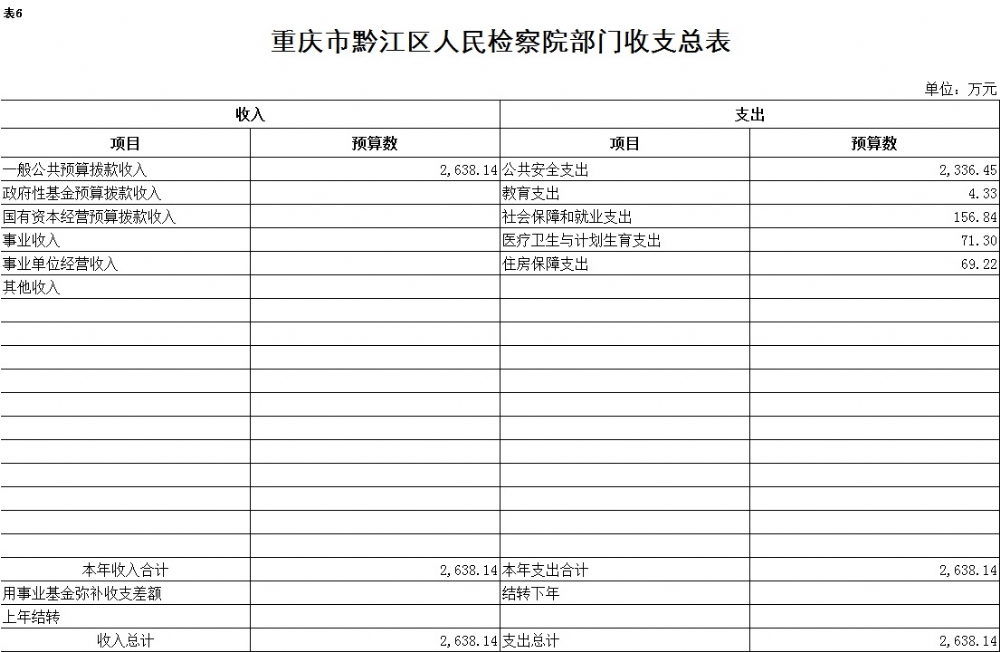 表6

重庆市黔江区人民检察院部门收支总表

单位：万元

| 收入 | | 支出 | |
|---|---|---|---|
| 项目 | 预算数 | 项目 | 预算数 |
| 一般公共预算拨款收入 | 2,638.14 | 公共安全支出 | 2,336.45 |
| 政府性基金预算拨款收入 | | 教育支出 | 4.33 |
| 国有资本经营预算拨款收入 | | 社会保障和就业支出 | 156.84 |
| 事业收入 | | 医疗卫生与计划生育支出 | 71.30 |
| 事业单位经营收入 | | 住房保障支出 | 69.22 |
| 其他收入 | | | |
| | | | |
| | | | |
| | | | |
| | | | |
| | | | |
| | | | |
| | | | |
| | | | |
| | | | |
| | | | |
| | | | |
| 本年收入合计 | 2,638.14 | 本年支出合计 | 2,638.14 |
| 用事业基金弥补收支差额 | | 结转下年 | |
| 上年结转 | | | |
| 收入总计 | 2,638.14 | 支出总计 | 2,638.14 |